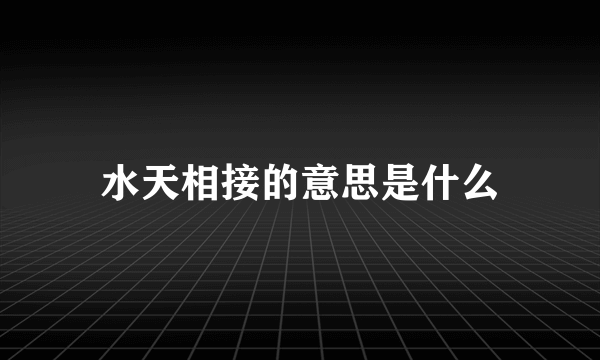 水天相接的意思是什么